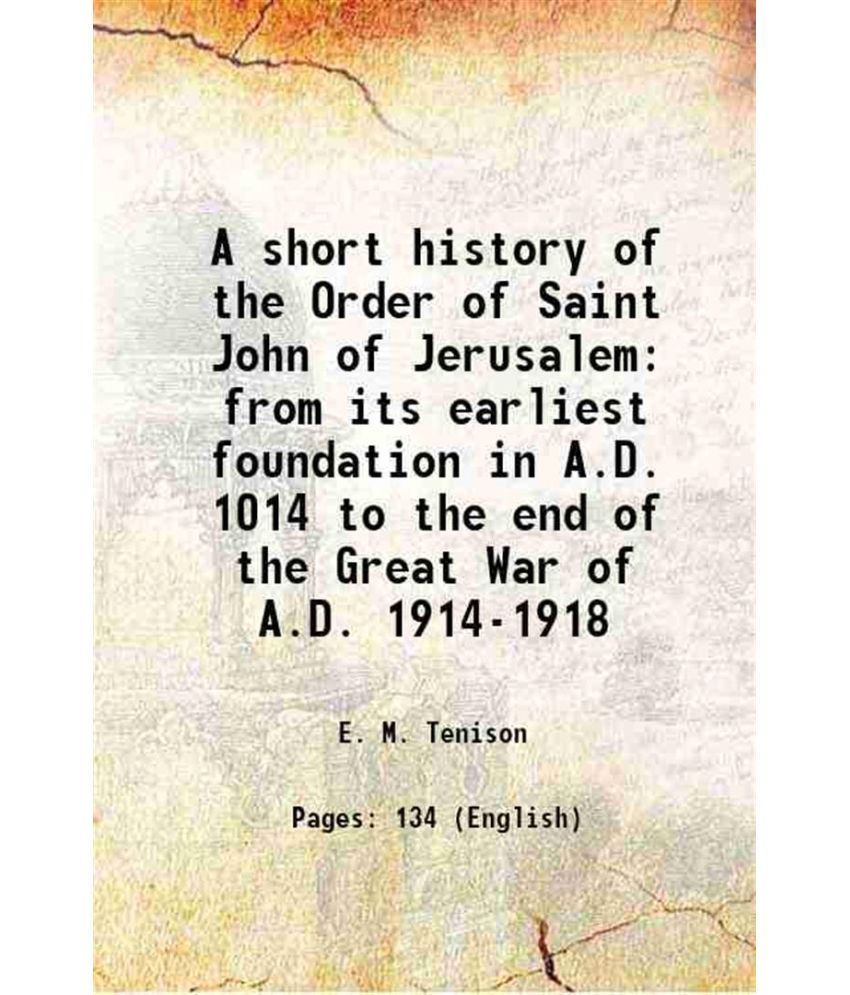 A short history of the Order of Saint John of Jerusalem: from its earliest foundation in A.D. 1014 to the end of the Great War of A.D. 1914-1918

E. M. Tenison

Pages: 134 (English)